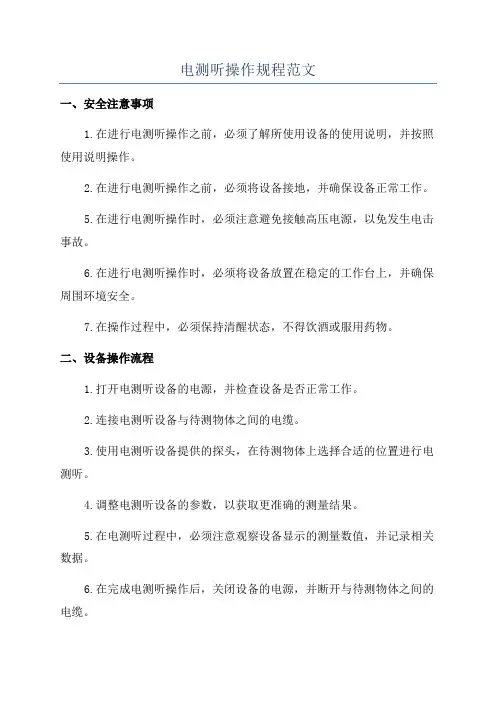 电测听操作规程范文

一、安全注意事项

1.在进行电测听操作之前，必须了解所使用设备的使用说明，并按照使用说明操作。

2.在进行电测听操作之前，必须将设备接地，并确保设备正常工作。

5.在进行电测听操作时，必须注意避免接触高压电源，以免发生电击事故。

6.在进行电测听操作时，必须将设备放置在稳定的工作台上，并确保周围环境安全。

7.在操作过程中，必须保持清醒状态，不得饮酒或服用药物。

二、设备操作流程

1.打开电测听设备的电源，并检查设备是否正常工作。

2.连接电测听设备与待测物体之间的电缆。

3.使用电测听设备提供的探头，在待测物体上选择合适的位置进行电测听。

4.调整电测听设备的参数，以获取更准确的测量结果。

5.在电测听过程中，必须注意观察设备显示的测量数值，并记录相关数据。

6.在完成电测听操作后，关闭设备的电源，并断开与待测物体之间的电缆。